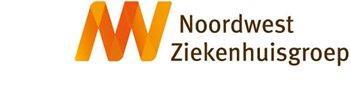 Noordwest
Ziekenhuisgroep